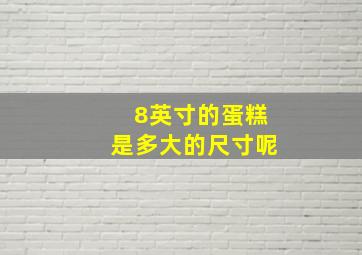 8英寸的蛋糕
是多大的尺寸呢